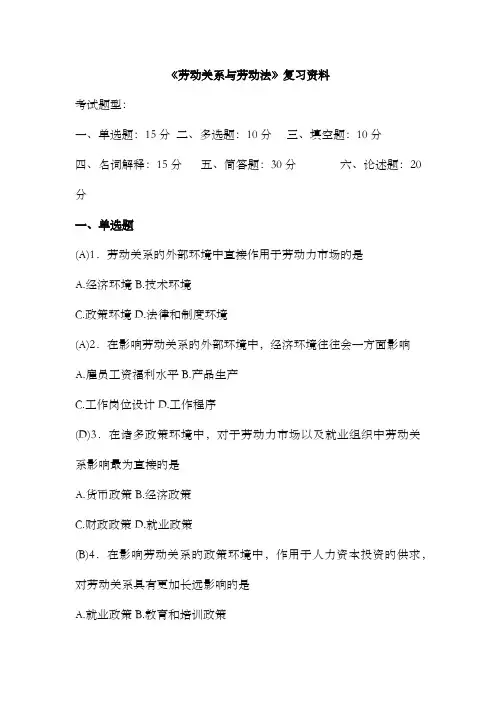 《劳动关系与劳动法》复习资料

考试题型：

一、单选题：15 分 二、多选题：10 分 三、填空题：10 分

四、名词解释：15 分 五、简答题：30 分 六、论述题：20 分

一、单选题

(A)1．劳动关系的外部环境中直接作用于劳动力市场的是

A.经济环境 B.技术环境

C.政策环境 D.法律和制度环境

(A)2．在影响劳动关系的外部环境中，经济环境往往会一方面影响

A.雇员工资福利水平 B.产品生产

C.工作岗位设计 D.工作程序

(D)3．在诸多政策环境中，对于劳动力市场以及就业组织中劳动关系影响最为直接的是

A.货币政策 B.经济政策

C.财政政策 D.就业政策

(B)4．在影响劳动关系的政策环境中，作用于人力资本投资的供求，对劳动关系具有更加长远影响的是

A.就业政策 B.教育和培训政策